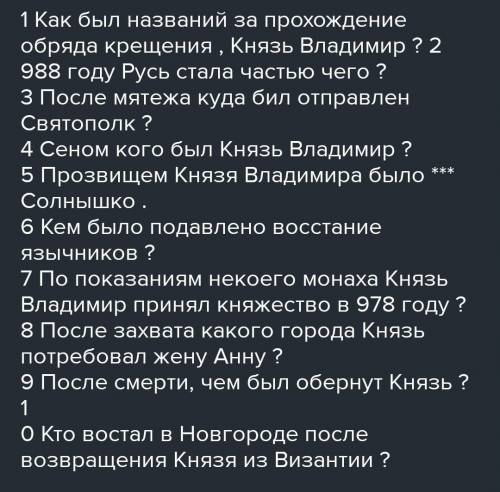 1 Как был названий за прохождение обряда крещения , Князь Владимир ? 2 988 году Русь стала частью чего ?
3 После мятежа куда бил отправлен Святополк ?
4 Сеном кого был Князь Владимир ?
5 Прозвищем Князя Владимира было *** Солнышко .
6 Кем было подавлено восстание язычников ?
7 По показаниям некоего монаха Князь Владимир принял княжество в 978 году ?
8 После захвата какого города Князь потребовал жену Анну ?
9 После смерти, чем был обернут Князь ?
1
0 Кто востал в Новгороде после возвращения Князя из Византии ?